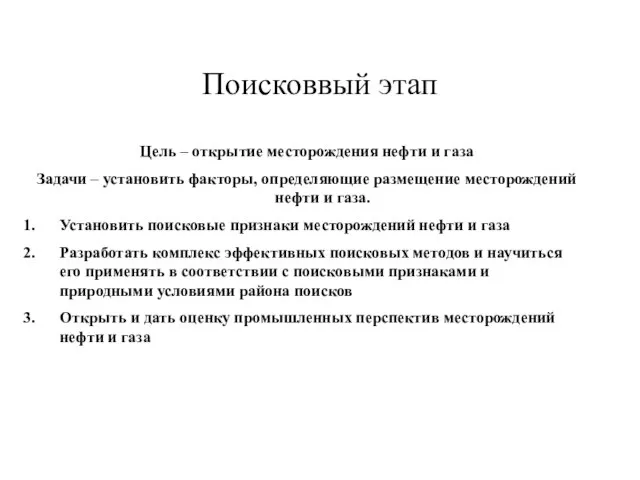 Поисковвый этап

Цель – открытие месторождения нефти и газа

Задачи – установить факторы, определяющие размещение месторождений нефти и газа.

1. Установить поисковые признаки месторождений нефти и газа

2. Разработать комплекс эффективных поисковых методов и научиться его применять в соответствии с поисковыми признаками и природными условиями района поисков

3. Открыть и дать оценку промышленных перспектив месторождений нефти и газа